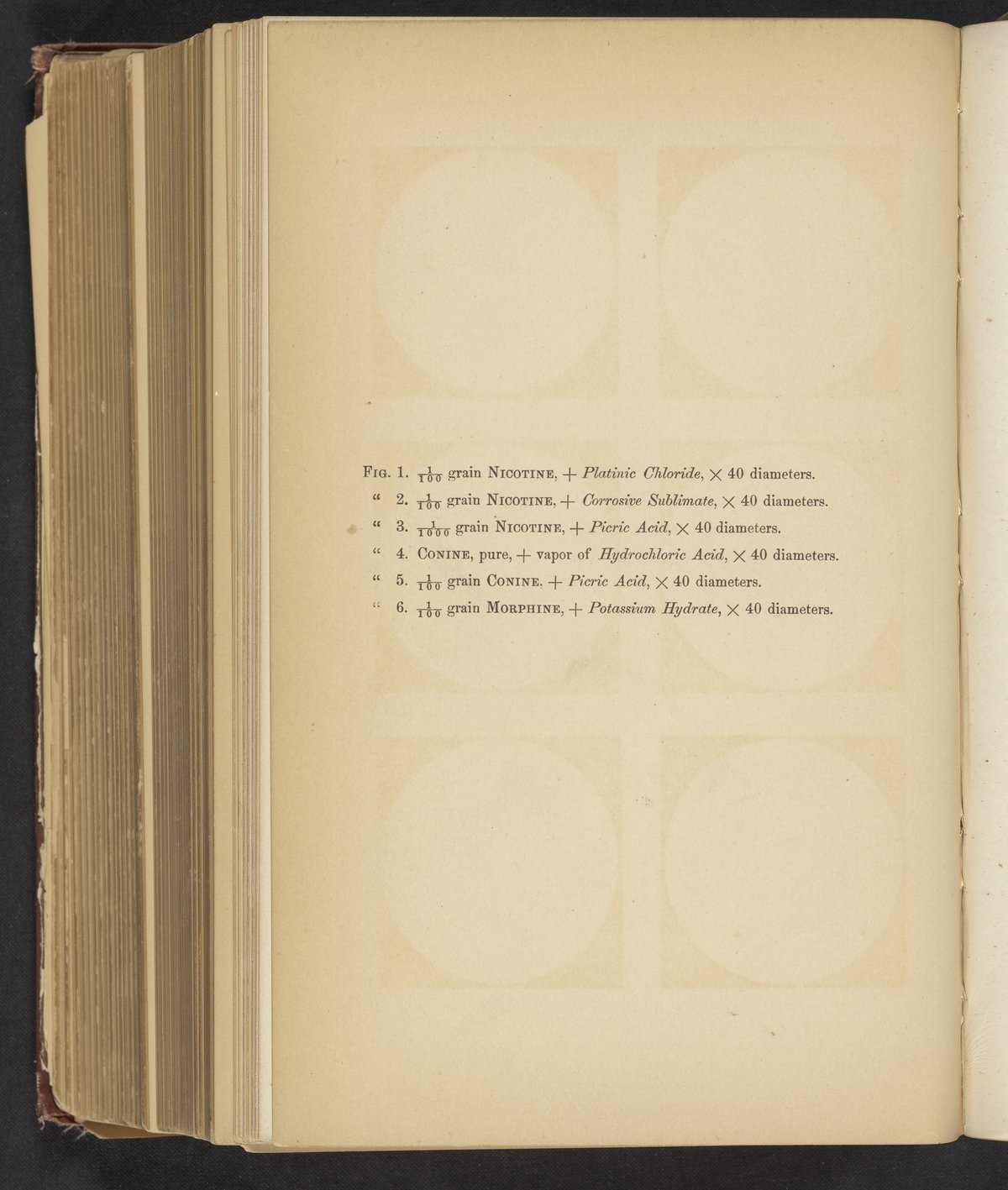 Fig. 1. $\frac{1}{100}$ grain Nicotine, + Platinic Chloride, × 40 diameters.

" 2. $\frac{1}{100}$ grain Nicotine, + Corrosive Sublimate, × 40 diameters.

" 3. $\frac{1}{1000}$ grain Nicotine, + Picric Acid, × 40 diameters.

" 4. Conine, pure, + vapor of Hydrochloric Acid, × 40 diameters.

" 5. $\frac{1}{100}$ grain Conine. + Picric Acid, × 40 diameters.

" 6. $\frac{1}{100}$ grain Morphine, + Potassium Hydrate, × 40 diameters.